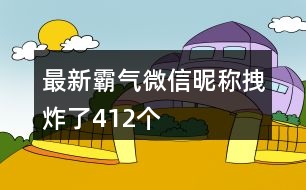 最新霸气微信昵称拽炸了412个